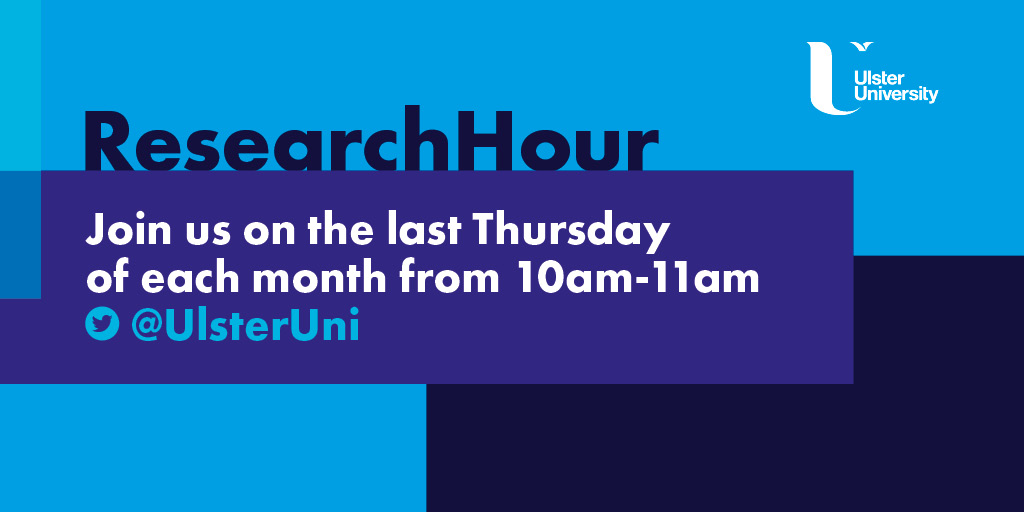 Ulster University

ResearchHour

Join us on the last Thursday of each month from 10am-11am

@UlsterUni